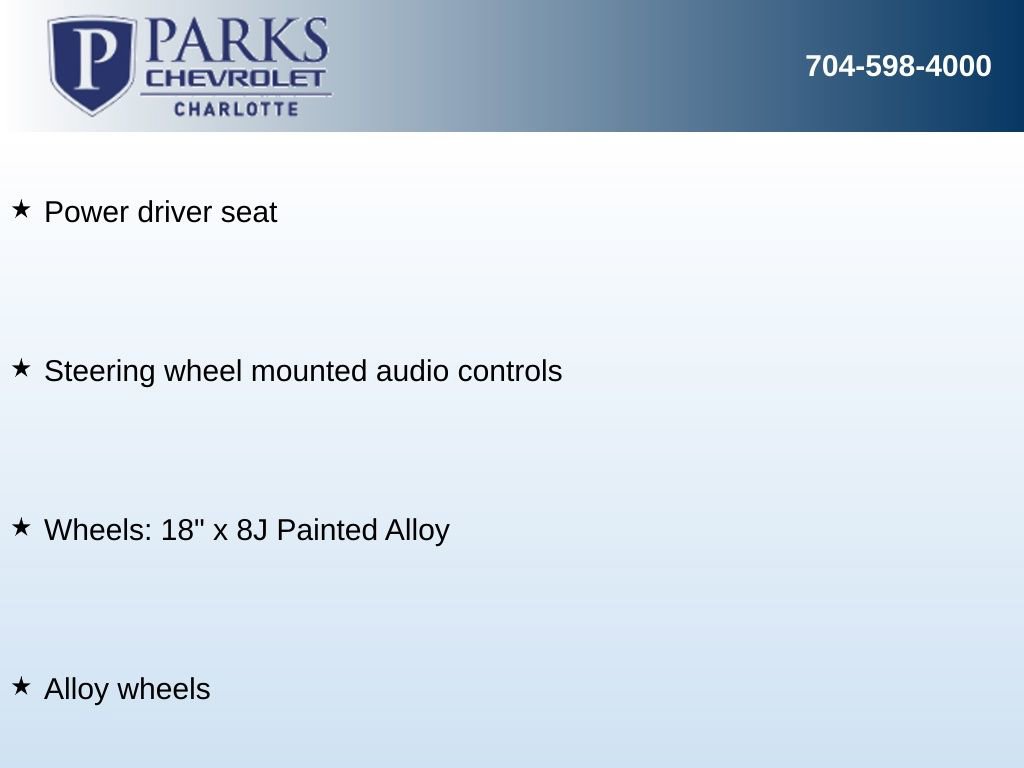 P PARKS
CHEVROLET
CHARLOTTE

704-598-4000

★ Power driver seat

★ Steering wheel mounted audio controls

★ Wheels: 18" x 8J Painted Alloy

★ Alloy wheels